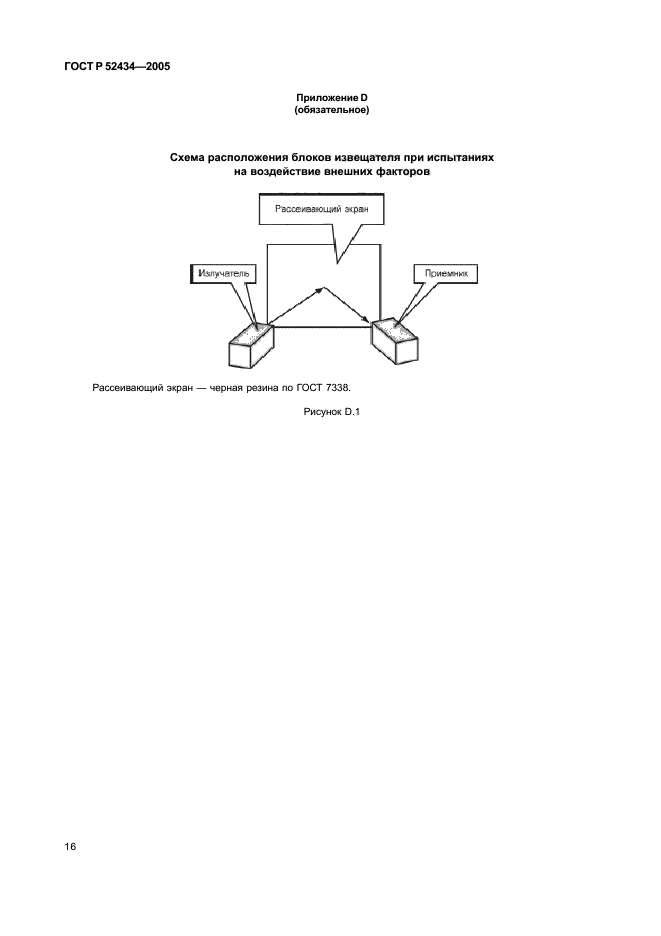 ГОСТ Р 52434—2005

Приложение D
(обязательное)

Схема расположения блоков извещателя при испытаниях на воздействие внешних факторов

Рассеивающий экран

Излучатель

Приемник

Рассеивающий экран — черная резина по ГОСТ 7338.

Рисунок D.1

16